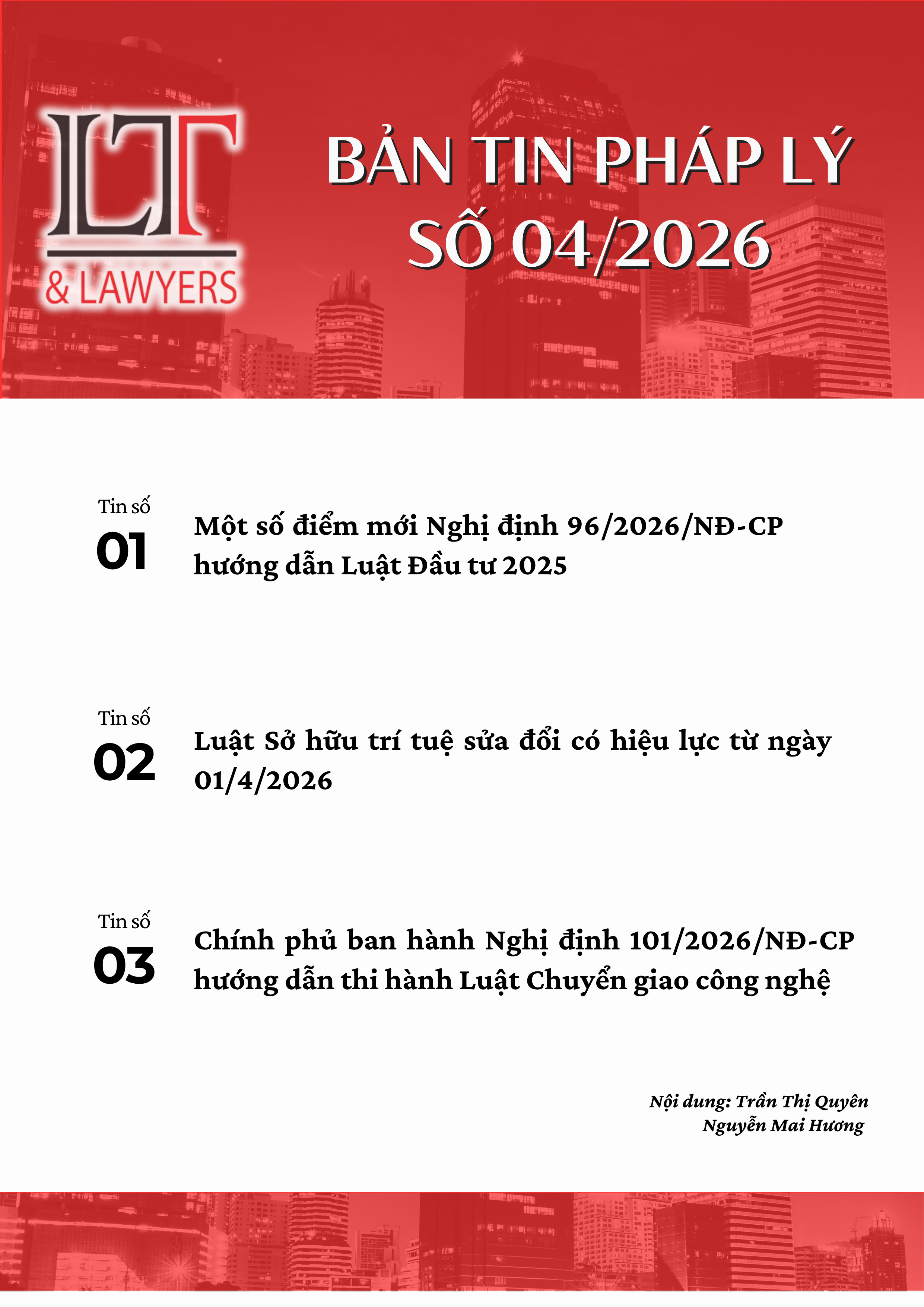 LT
& LAWYERS

BẢN TIN PHÁP LÝ
SỐ 04/2026

Tin số
01
Một số điểm mới Nghị định 96/2026/NĐ-CP hướng dẫn Luật Đầu tư 2025

Tin số
02
Luật Sở hữu trí tuệ sửa đổi có hiệu lực từ ngày 01/4/2026

Tin số
03
Chính phủ ban hành Nghị định 101/2026/NĐ-CP hướng dẫn thi hành Luật Chuyển giao công nghệ

Nội dung: Trần Thị Quyên
Nguyễn Mai Hương